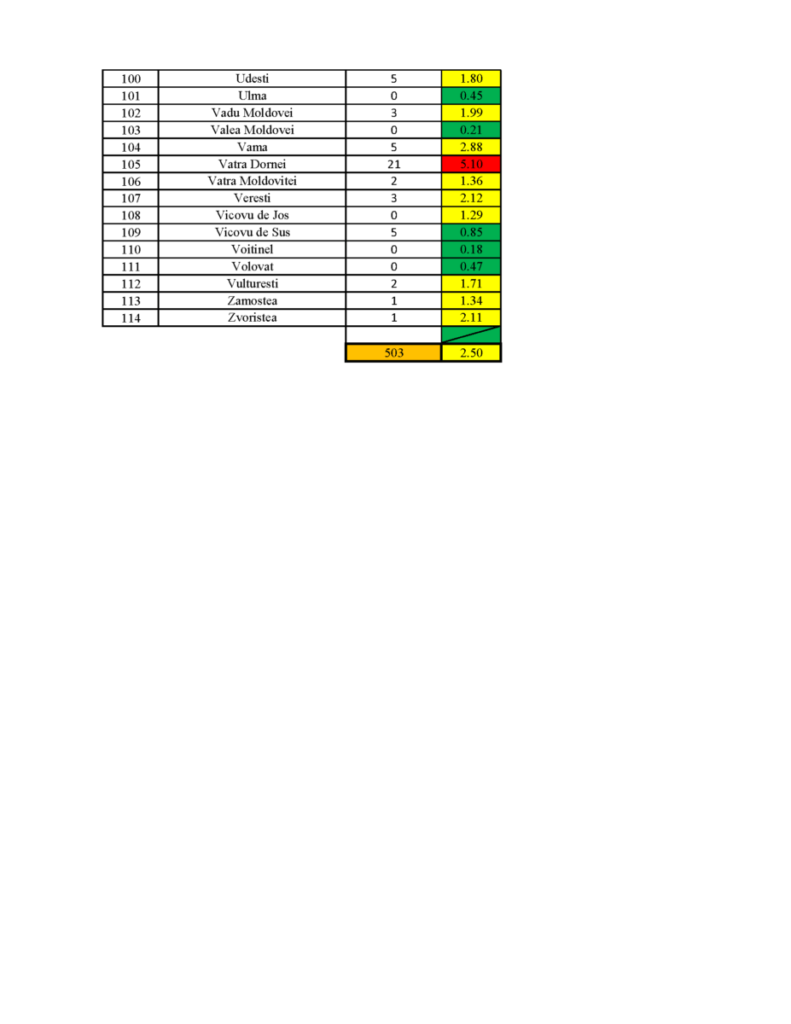 | | | | |
|---|---|---|---|
| 100 | Udesti | 5 | 1.80 |
| 101 | Ulma | 0 | 0.45 |
| 102 | Vadu Moldovei | 3 | 1.99 |
| 103 | Valea Moldovei | 0 | 0.21 |
| 104 | Vama | 5 | 2.88 |
| 105 | Vatra Dornei | 21 | 5.10 |
| 106 | Vatra Moldovitei | 2 | 1.36 |
| 107 | Veresti | 3 | 2.12 |
| 108 | Vicovu de Jos | 0 | 1.29 |
| 109 | Vicovu de Sus | 5 | 0.85 |
| 110 | Voitinel | 0 | 0.18 |
| 111 | Volovat | 0 | 0.47 |
| 112 | Vulturesti | 2 | 1.71 |
| 113 | Zamostea | 1 | 1.34 |
| 114 | Zvoristea | 1 | 2.11 |
| | | | |
| | | 503 | 2.50 |